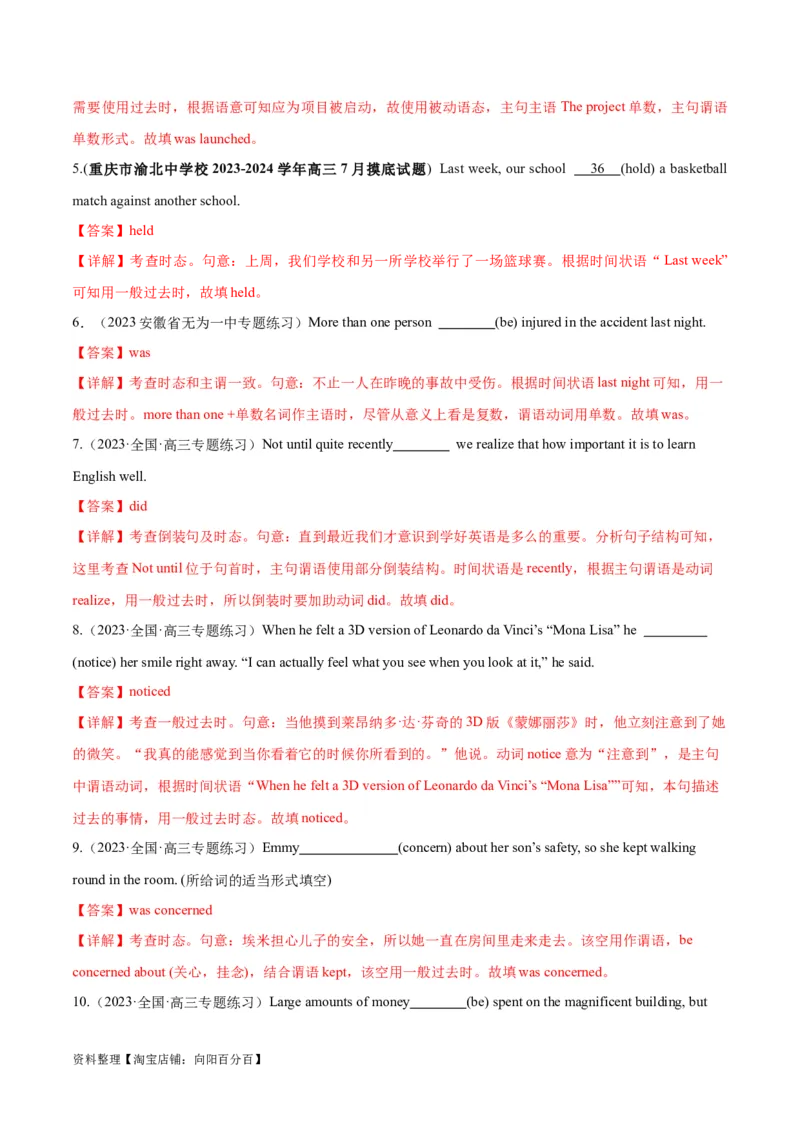 需要使用过去时，根据语意可知应为项目被启动，故使用被动语态，主句主语 The project 单数，主句谓语单数形式。故填 was launched。

5.(重庆市渝北中学校 2023-2024 学年高三 7 月摸底试题）Last week, our school ___36___(hold) a basketball match against another school.

【答案】held

【详解】考查时态。句意：上周，我们学校和另一所学校举行了一场篮球赛。根据时间状语“ Last week”可知用一般过去时，故填 held。

6．（2023 安徽省无为一中专题练习）More than one person ________(be) injured in the accident last night.

【答案】was

【详解】考查时态和主谓一致。句意：不止一人在昨晚的事故中受伤。根据时间状语 last night 可知，用一般过去时。more than one +单数名词作主语时，尽管从意义上看是复数，谓语动词用单数。故填 was。

7.（2023·全国·高三专题练习）Not until quite recently________ we realize that how important it is to learn English well.

【答案】did

【详解】考查倒装句及时态。句意：直到最近我们才意识到学好英语是多么的重要。分析句子结构可知，这里考查 Not until 位于句首时，主句谓语使用部分倒装结构。时间状语是 recently，根据主句谓语是动词 realize，用一般过去时，所以倒装时要加助动词 did。故填 did。

8.（2023·全国·高三专题练习）When he felt a 3D version of Leonardo da Vinci’s “Mona Lisa” he _________ (notice) her smile right away. “I can actually feel what you see when you look at it,” he said.

【答案】noticed

【详解】考查一般过去时。句意：当他摸到莱昂纳多·达·芬奇的 3D 版《蒙娜丽莎》时，他立刻注意到了她的微笑。“我真的能感觉到当你看着它的时候你所看到的。”他说。动词 notice 意为“注意到”，是主句中谓语动词，根据时间状语“When he felt a 3D version of Leonardo da Vinci’s “Mona Lisa””可知，本句描述过去的事情，用一般过去时态。故填 noticed。

9.（2023·全国·高三专题练习）Emmy______________(concern) about her son’s safety, so she kept walking round in the room. (所给词的适当形式填空)

【答案】was concerned

【详解】考查时态。句意：埃米担心儿子的安全，所以她一直在房间里走来走去。该空用作谓语，be concerned about (关心，挂念)，结合谓语 kept，该空用一般过去时。故填 was concerned。

10.（2023·全国·高三专题练习）Large amounts of money________(be) spent on the magnificent building, but

资料整理【淘宝店铺：向阳百分百】